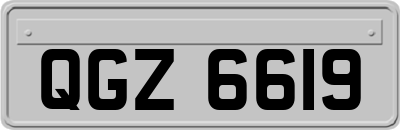 QGZ 6619